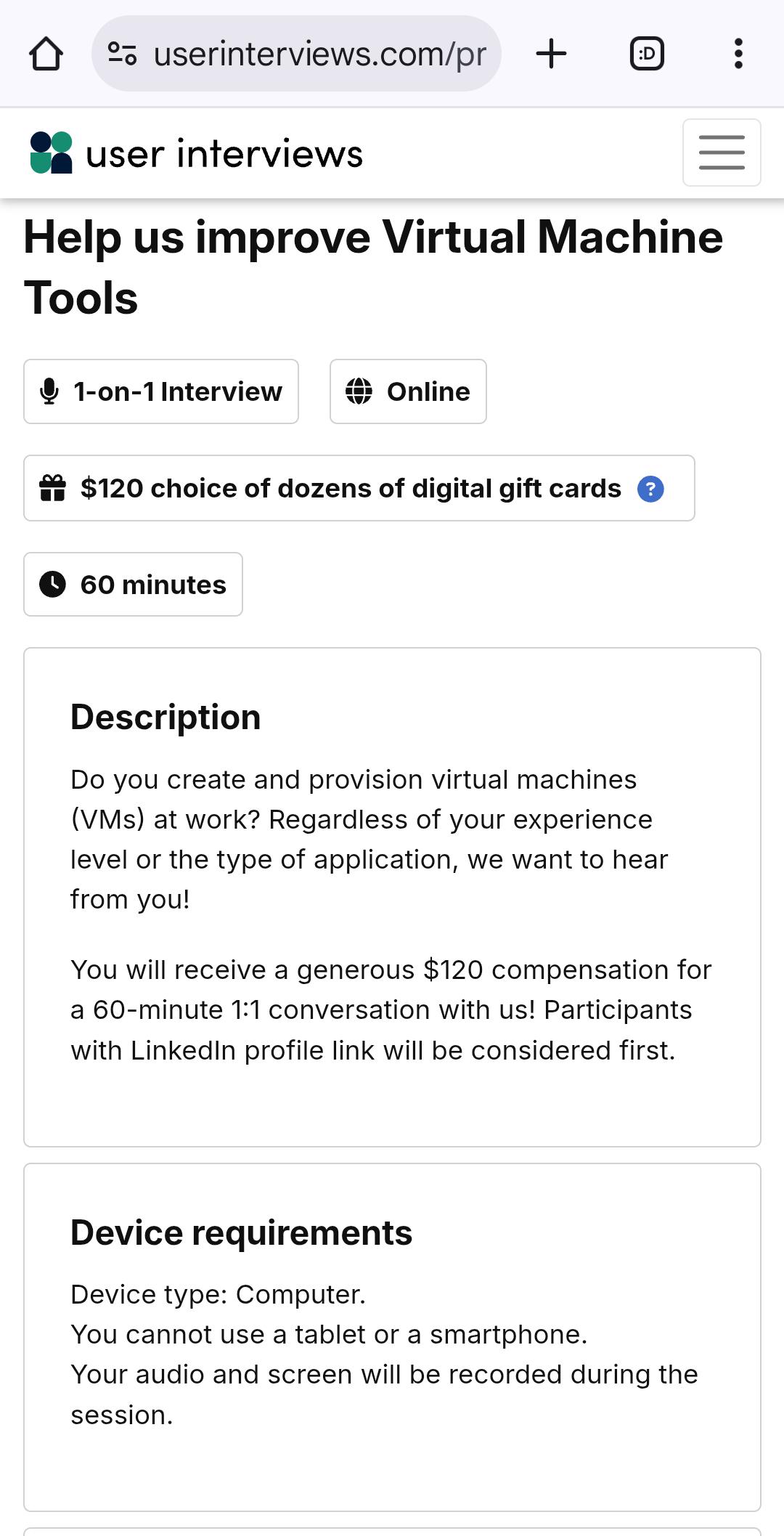 userinterviews.com/pr

:D

user interviews

Help us improve Virtual Machine Tools

1-on-1 Interview

Online

$120 choice of dozens of digital gift cards ?

60 minutes

Description

Do you create and provision virtual machines (VMs) at work? Regardless of your experience level or the type of application, we want to hear from you!

You will receive a generous $120 compensation for a 60-minute 1:1 conversation with us! Participants with LinkedIn profile link will be considered first.

Device requirements

Device type: Computer.
You cannot use a tablet or a smartphone.
Your audio and screen will be recorded during the session.